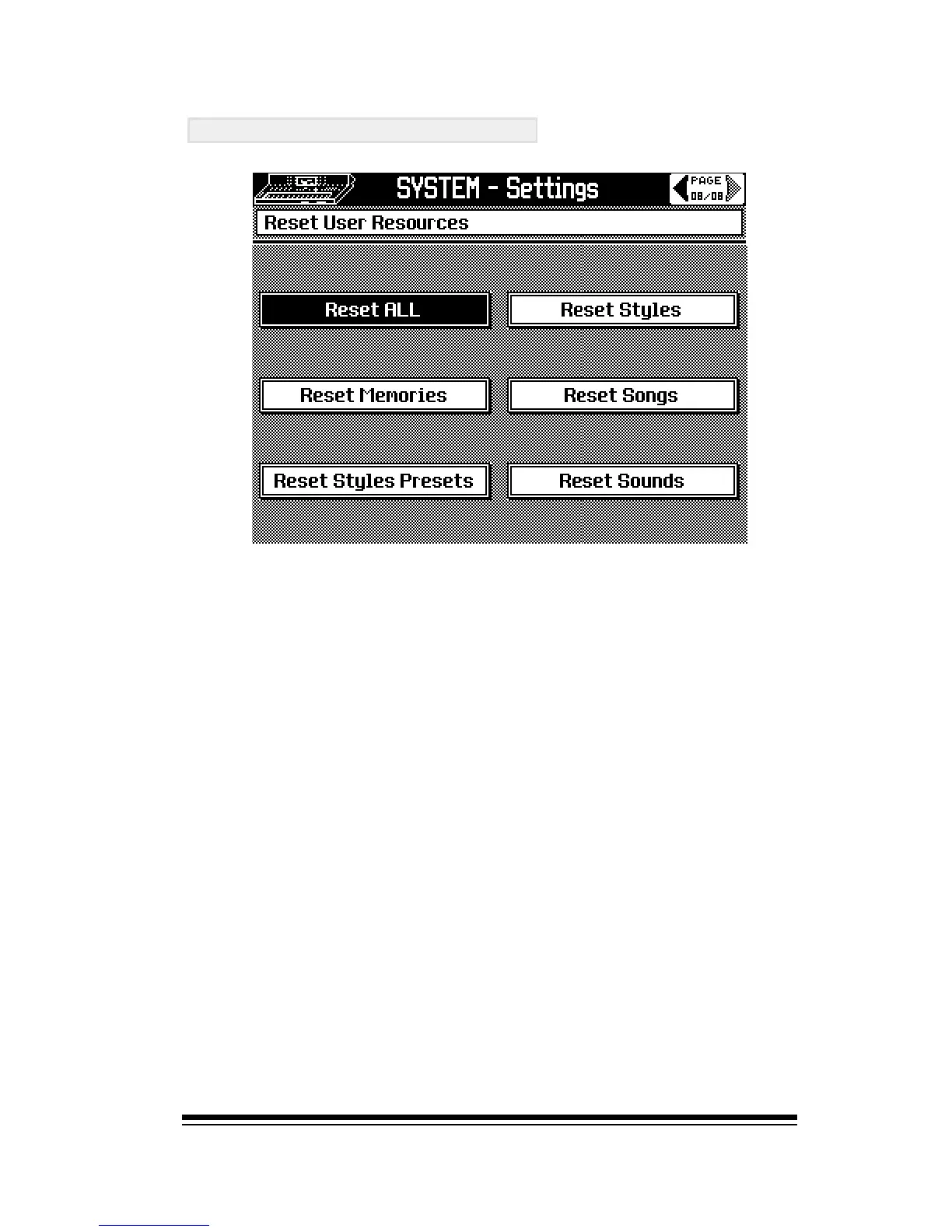 SYSTEM - Settings

PAGE 08/08

Reset User Resources

Reset ALL

Reset Styles

Reset Memories

Reset Songs

Reset Styles Presets

Reset Sounds